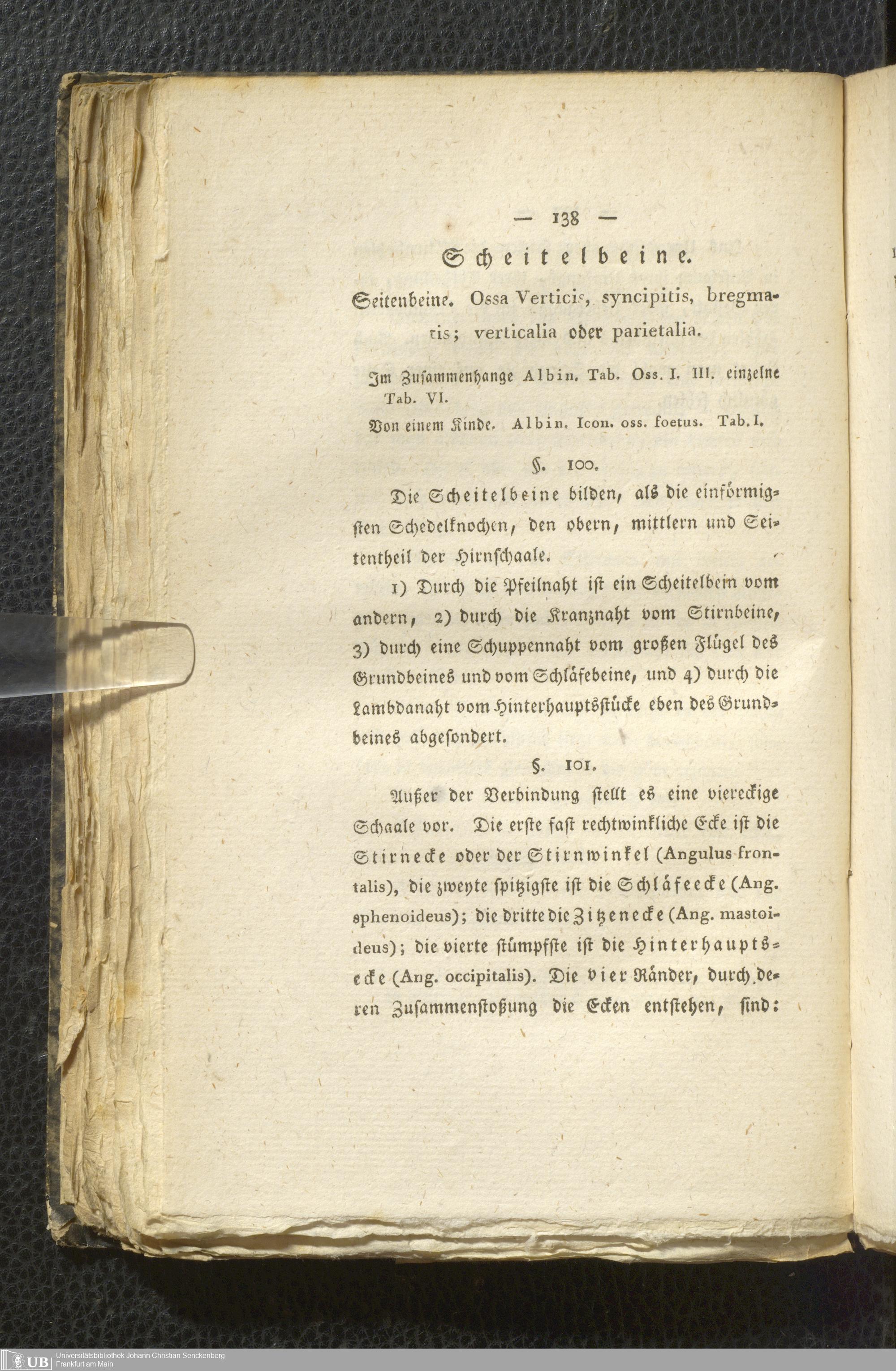 — 138 —

Scheitelbeine.

Seitenbeine. Ossa Verticis, syncipitis, bregmatis; verticalia oder parietalia.

Im Zusammenhange Albin. Tab. Oss. I. III. einzelne Tab. VI.

Von einem Kinde. Albin. Icon. oss. foetus. Tab. I.

§. 100.

Die Scheitelbeine bilden, als die einförmigsten Schedelknochen, den obern, mittlern und Seitentheil der Hirnschaale.

1) Durch die Pfeilnaht ist ein Scheitelbein vom andern, 2) durch die Kranznaht vom Stirnbeine, 3) durch eine Schuppennaht vom großen Flügel des Grundbeines und vom Schläfebeine, und 4) durch die Lambdanaht vom Hinterhauptsstücke eben des Grundbeines abgesondert.

§. 101.

Außer der Verbindung stellt es eine viereckige Schaale vor. Die erste fast rechtwinkliche Ecke ist die Stirnecke oder der Stirnwinkel (Angulus frontalis), die zweyte spitzigste ist die Schläfeecke (Ang. sphenoideus); die dritte die Zitzenecke (Ang. mastoideus); die vierte stümpfste ist die Hinterhauptsecke (Ang. occipitalis). Die vier Ränder, durch deren Zusammenstoßung die Ecken entstehen, sind:

UB Universitätsbibliothek Johann Christian Senckenberg Frankfurt am Main